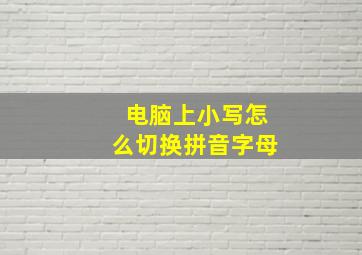 电脑上小写怎么切换拼音字母